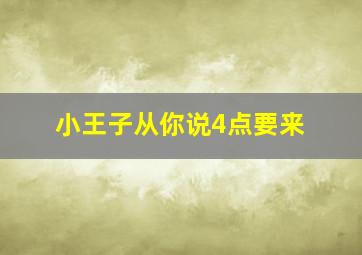 小王子从你说4点要来